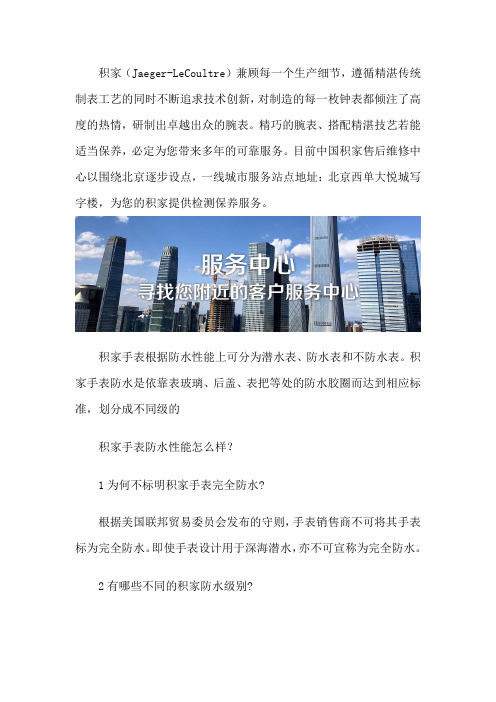 积家（Jaeger-LeCoultre）兼顾每一个生产细节，遵循精湛传统制表工艺的同时不断追求技术创新，对制造的每一枚钟表都倾注了高度的热情，研制出卓越出众的腕表。精巧的腕表、搭配精湛技艺若能适当保养，必定为您带来多年的可靠服务。目前中国积家售后维修中心以围绕北京逐步设点，一线城市服务站点地址：北京西单大悦城写字楼，为您的积家提供检测保养服务。

服务中心
寻找您附近的客户服务中心

积家手表根据防水性能上可分为潜水表、防水表和不防水表。积家手表防水是依靠表玻璃、后盖、表把等处的防水胶圈而达到相应标准，划分成不同级的

积家手表防水性能怎么样？

1 为何不标明积家手表完全防水？

根据美国联邦贸易委员会发布的守则，手表销售商不可将其手表标为完全防水。即使手表设计用于深海潜水，亦不可宣称为完全防水。

2 有哪些不同的积家防水级别？